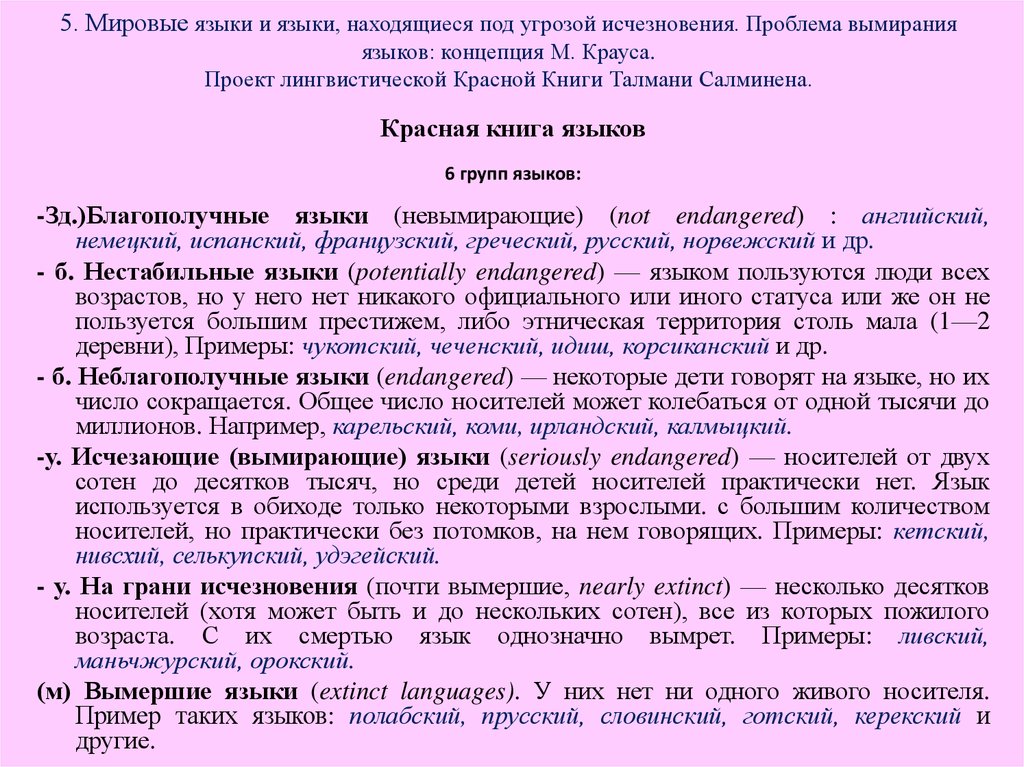 5. Мировые языки и языки, находящиеся под угрозой исчезновения. Проблема вымирания языков: концепция М. Крауса.
Проект лингвистической Красной Книги Талмани Салминена.

Красная книга языков

6 групп языков:

-Зд.)Благополучные языки (невымирающие) (not endangered) : английский, немецкий, испанский, французский, греческий, русский, норвежский и др.

- б. Нестабильные языки (potentially endangered) — языком пользуются люди всех возрастов, но у него нет никакого официального или иного статуса или же он не пользуется большим престижем, либо этническая территория столь мала (1—2 деревни), Примеры: чукотский, чеченский, идиш, корсиканский и др.

- б. Неблагополучные языки (endangered) — некоторые дети говорят на языке, но их число сокращается. Общее число носителей может колебаться от одной тысячи до миллионов. Например, карельский, коми, ирландский, калмыцкий.

-у. Исчезающие (вымирающие) языки (seriously endangered) — носителей от двух сотен до десятков тысяч, но среди детей носителей практически нет. Язык используется в обиходе только некоторыми взрослыми. с большим количеством носителей, но практически без потомков, на нем говорящих. Примеры: кетский, нивсхий, селькупский, удэгейский.

- у. На грани исчезновения (почти вымершие, nearly extinct) — несколько десятков носителей (хотя может быть и до нескольких сотен), все из которых пожилого возраста. С их смертью язык однозначно вымрет. Примеры: ливский, маньчжурский, орокский.

(м) Вымершие языки (extinct languages). У них нет ни одного живого носителя. Пример таких языков: полабский, прусский, словинский, готский, керекский и другие.